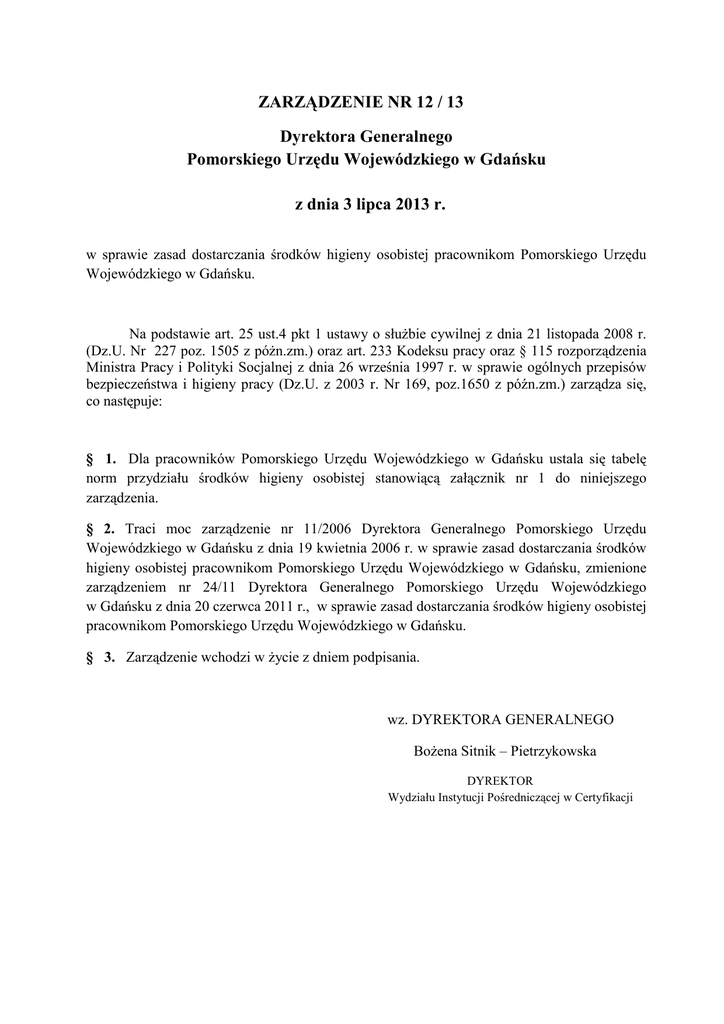 ZARZĄDZENIE NR 12 / 13

Dyrektora Generalnego
Pomorskiego Urzędu Wojewódzkiego w Gdańsku

z dnia 3 lipca 2013 r.

w sprawie zasad dostarczania środków higieny osobistej pracownikom Pomorskiego Urzędu Wojewódzkiego w Gdańsku.

Na podstawie art. 25 ust.4 pkt 1 ustawy o służbie cywilnej z dnia 21 listopada 2008 r. (Dz.U. Nr 227 poz. 1505 z późn.zm.) oraz art. 233 Kodeksu pracy oraz § 115 rozporządzenia Ministra Pracy i Polityki Socjalnej z dnia 26 września 1997 r. w sprawie ogólnych przepisów bezpieczeństwa i higieny pracy (Dz.U. z 2003 r. Nr 169, poz.1650 z późn.zm.) zarządza się, co następuje:

§ 1. Dla pracowników Pomorskiego Urzędu Wojewódzkiego w Gdańsku ustala się tabelę norm przydziału środków higieny osobistej stanowiącą załącznik nr 1 do niniejszego zarządzenia.

§ 2. Traci moc zarządzenie nr 11/2006 Dyrektora Generalnego Pomorskiego Urzędu Wojewódzkiego w Gdańsku z dnia 19 kwietnia 2006 r. w sprawie zasad dostarczania środków higieny osobistej pracownikom Pomorskiego Urzędu Wojewódzkiego w Gdańsku, zmienione zarządzeniem nr 24/11 Dyrektora Generalnego Pomorskiego Urzędu Wojewódzkiego w Gdańsku z dnia 20 czerwca 2011 r., w sprawie zasad dostarczania środków higieny osobistej pracownikom Pomorskiego Urzędu Wojewódzkiego w Gdańsku.

§ 3. Zarządzenie wchodzi w życie z dniem podpisania.

wz. DYREKTORA GENERALNEGO

Bożena Sitnik – Pietrzykowska

DYREKTOR
Wydziału Instytucji Pośredniczącej w Certyfikacji